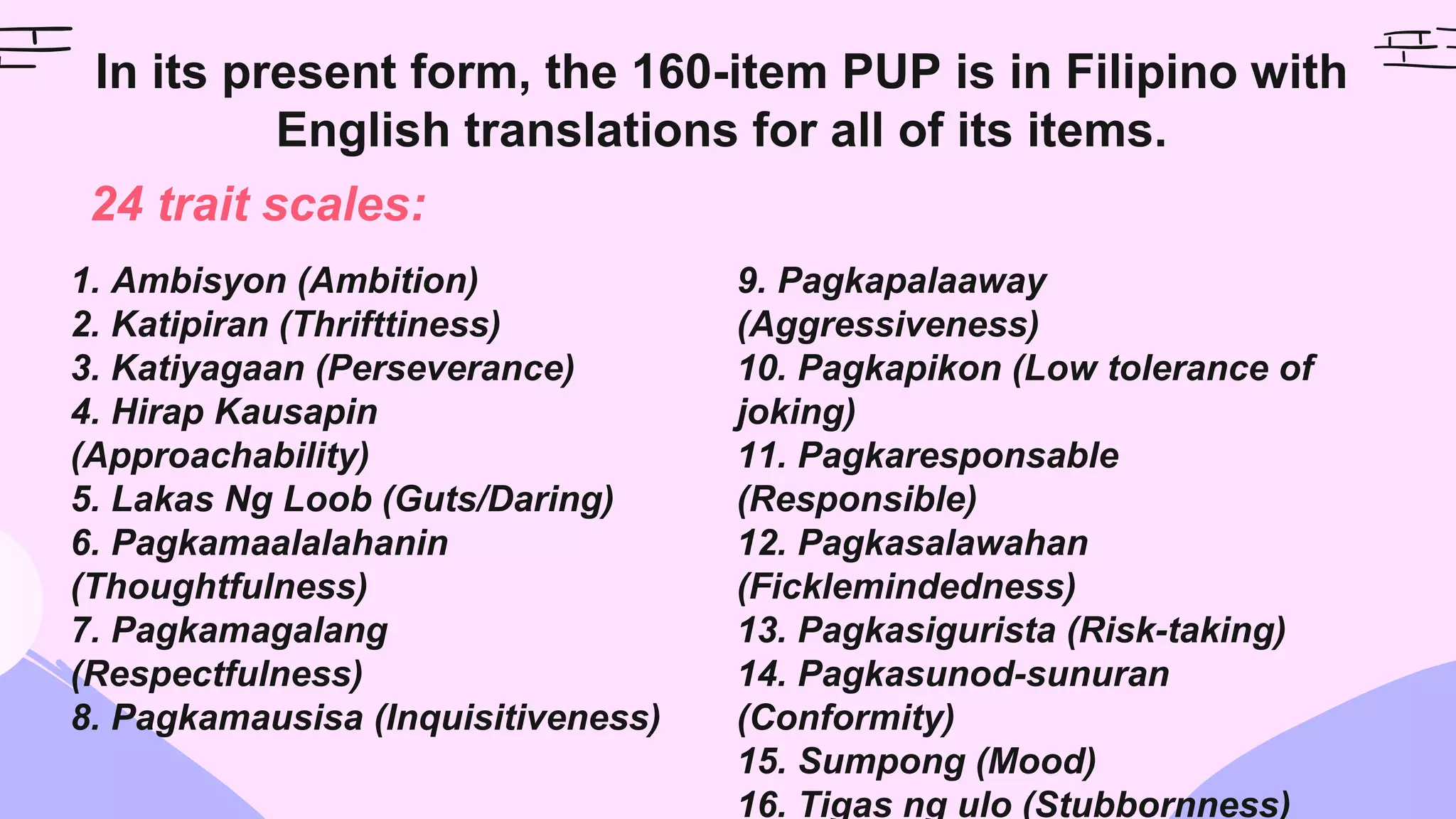 In its present form, the 160-item PUP is in Filipino with English translations for all of its items.

24 trait scales:

1. Ambisyon (Ambition)
2. Katipiran (Thrifttiness)
3. Katiyagaan (Perseverance)
4. Hirap Kausapin (Approachability)
5. Lakas Ng Loob (Guts/Daring)
6. Pagkamaalalahanin (Thoughtfulness)
7. Pagkamagalang (Respectfulness)
8. Pagkamausisa (Inquisitiveness)

9. Pagkapalaaway (Aggressiveness)
10. Pagkapikon (Low tolerance of joking)
11. Pagkaresponsable (Responsible)
12. Pagkasalawahan (Ficklemindedness)
13. Pagkasigurista (Risk-taking)
14. Pagkasunod-sunuran (Conformity)
15. Sumpong (Mood)
16. Tigas ng ulo (Stubbornness)